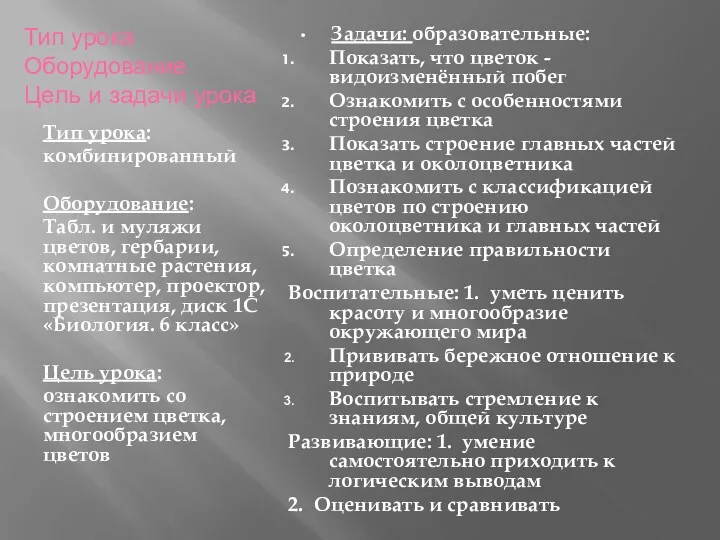 Тип урока
Оборудование
Цель и задачи урока

Тип урока: комбинированный

Оборудование: Табл. и муляжи цветов, гербарии, комнатные растения, компьютер, проектор, презентация, диск 1С «Биология. 6 класс»

Цель урока: ознакомить со строением цветка, многообразием цветов

• Задачи: образовательные:
1. Показать, что цветок - видоизменённый побег
2. Ознакомить с особенностями строения цветка
3. Показать строение главных частей цветка и околоцветника
4. Познакомить с классификацией цветов по строению околоцветника и главных частей
5. Определение правильности цветка

Воспитательные: 1. уметь ценить красоту и многообразие окружающего мира
2. Прививать бережное отношение к природе
3. Воспитывать стремление к знаниям, общей культуре

Развивающие: 1. умение самостоятельно приходить к логическим выводам
2. Оценивать и сравнивать